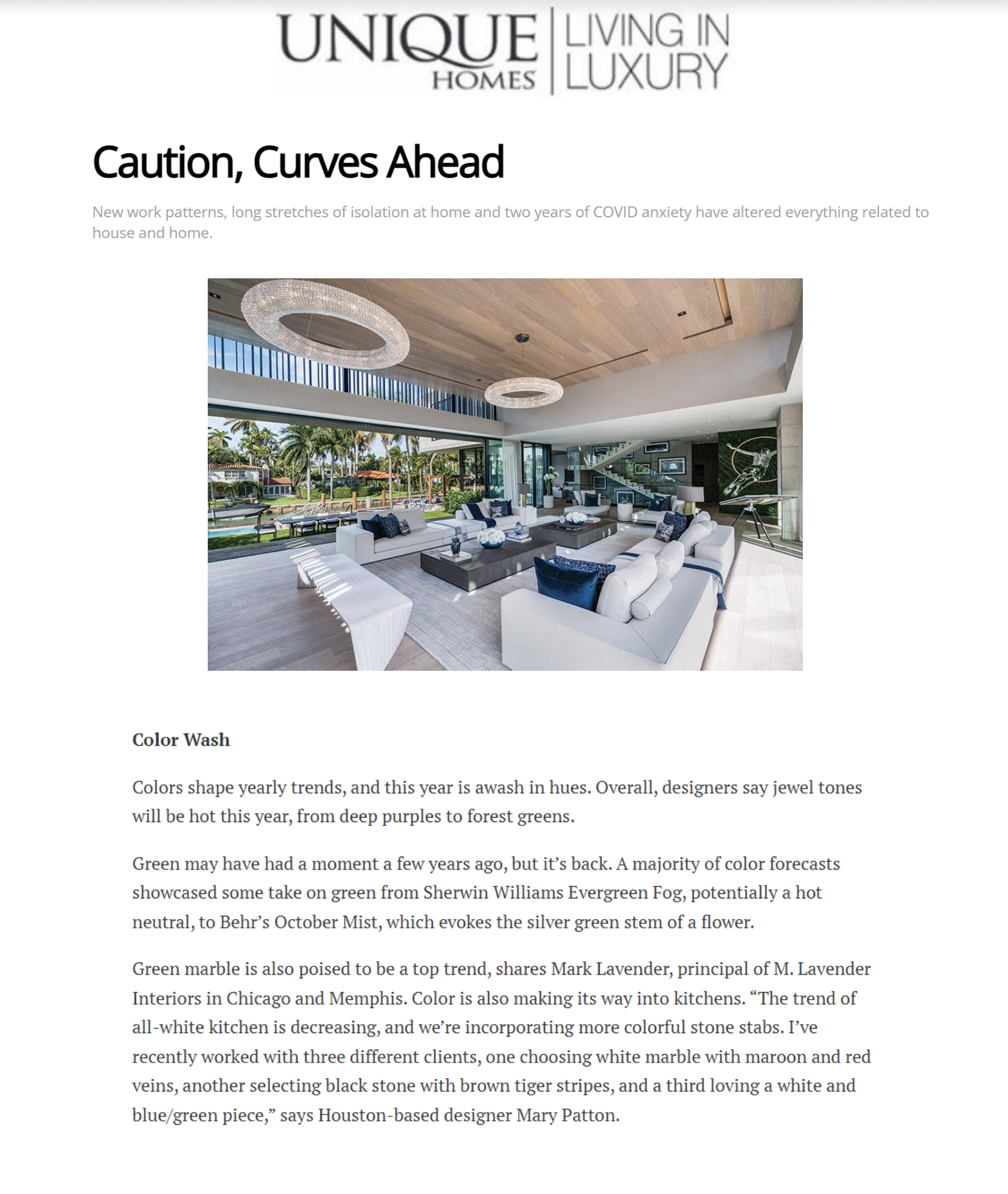 UNIQUE HOMES | LIVING IN LUXURY

Caution, Curves Ahead

New work patterns, long stretches of isolation at home and two years of COVID anxiety have altered everything related to house and home.

Color Wash

Colors shape yearly trends, and this year is awash in hues. Overall, designers say jewel tones will be hot this year, from deep purples to forest greens.

Green may have had a moment a few years ago, but it's back. A majority of color forecasts showcased some take on green from Sherwin Williams Evergreen Fog, potentially a hot neutral, to Behr's October Mist, which evokes the silver green stem of a flower.

Green marble is also poised to be a top trend, shares Mark Lavender, principal of M. Lavender Interiors in Chicago and Memphis. Color is also making its way into kitchens. "The trend of all-white kitchen is decreasing, and we're incorporating more colorful stone stabs. I've recently worked with three different clients, one choosing white marble with maroon and red veins, another selecting black stone with brown tiger stripes, and a third loving a white and blue/green piece," says Houston-based designer Mary Patton.